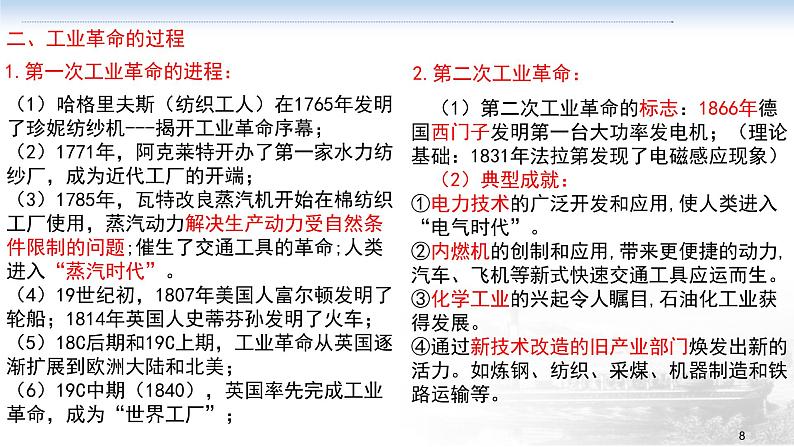 二、工业革命的过程

1.第一次工业革命的进程：

（1）哈格里夫斯（纺织工人）在1765年发明了珍妮纺纱机---揭开工业革命序幕；
（2）1771年，阿克莱特开办了第一家水力纺纱厂，成为近代工厂的开端；
（3）1785年，瓦特改良蒸汽机开始在棉纺织工厂使用，蒸汽动力解决生产动力受自然条件限制的问题；催生了交通工具的革命；人类进入“蒸汽时代”。
（4）19世纪初，1807年美国人富尔顿发明了轮船；1814年英国人史蒂芬孙发明了火车；
（5）18C后期和19C上期，工业革命从英国逐渐扩展到欧洲大陆和北美；
（6）19C中期（1840），英国率先完成工业革命，成为“世界工厂”；

2.第二次工业革命：

（1）第二次工业革命的标志：1866年德国西门子发明第一台大功率发电机；（理论基础：1831年法拉第发现了电磁感应现象）
（2）典型成就：
①电力技术的广泛开发和应用，使人类进入“电气时代”。
②内燃机的创制和应用，带来更便捷的动力，汽车、飞机等新式快速交通工具应运而生。
③化学工业的兴起令人瞩目，石油化工业获得发展。
④通过新技术改造的旧产业部门焕发出新的活力。如炼钢、纺织、采煤、机器制造和铁路运输等。

8